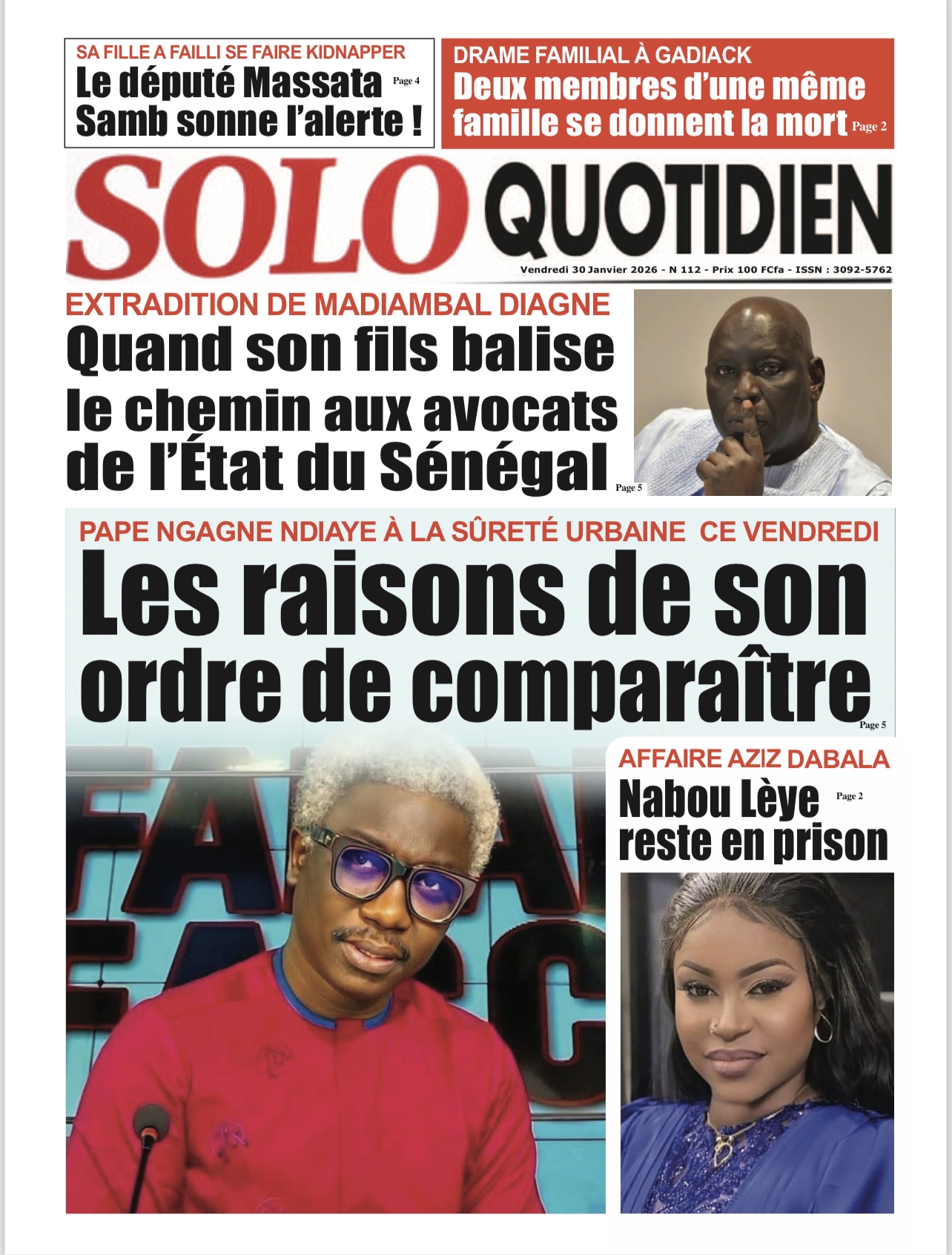 SA FILLE A FAILLI SE FAIRE KIDNAPPER
Le député Massata Samb sonne l'alerte ! Page 4

DRAME FAMILIAL À GADIACK
Deux membres d'une même famille se donnent la mort Page 2

SOLO QUOTIDIEN

Vendredi 30 Janvier 2026 - N 112 - Prix 100 FCfa - ISSN : 3092-5762

EXTRADITION DE MADIAMBAL DIAGNE
Quand son fils balise le chemin aux avocats de l'État du Sénégal Page 5

PAPE NGAGNE NDIAYE À LA SÛRETÉ URBAINE CE VENDREDI
Les raisons de son ordre de comparaître Page 5

AFFAIRE AZIZ DABALA
Nabou Lèye reste en prison Page 2